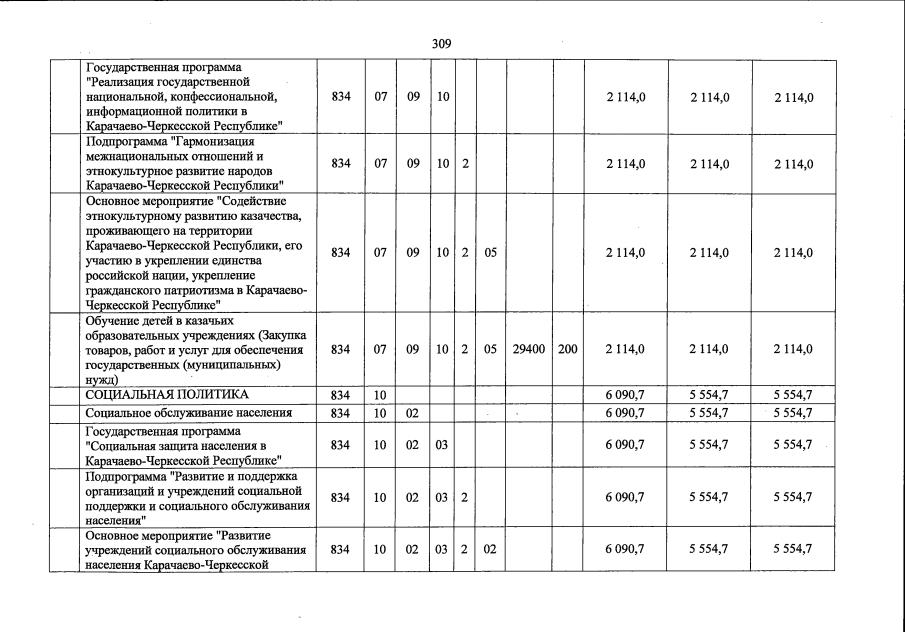 309

| | | | | | | | | | | | |
|---|---|---|---|---|---|---|---|---|---|---|---|
| | Государственная программа "Реализация государственной национальной, конфессиональной, информационной политики в Карачаево-Черкесской Республике" | 834 | 07 | 09 | 10 | | | | | 2 114,0 | 2 114,0 | 2 114,0 |
| | Подпрограмма "Гармонизация межнациональных отношений и этнокультурное развитие народов Карачаево-Черкесской Республики" | 834 | 07 | 09 | 10 | 2 | | | | 2 114,0 | 2 114,0 | 2 114,0 |
| | Основное мероприятие "Содействие этнокультурному развитию казачества, проживающего на территории Карачаево-Черкесской Республики, его участию в укреплении единства российской нации, укрепление гражданского патриотизма в Карачаево-Черкесской Республике" | 834 | 07 | 09 | 10 | 2 | 05 | | | 2 114,0 | 2 114,0 | 2 114,0 |
| | Обучение детей в казачьих образовательных учреждениях (Закупка товаров, работ и услуг для обеспечения государственных (муниципальных) нужд) | 834 | 07 | 09 | 10 | 2 | 05 | 29400 | 200 | 2 114,0 | 2 114,0 | 2 114,0 |
| | СОЦИАЛЬНАЯ ПОЛИТИКА | 834 | 10 | | | | | | | 6 090,7 | 5 554,7 | 5 554,7 |
| | Социальное обслуживание населения | 834 | 10 | 02 | | | | | | 6 090,7 | 5 554,7 | 5 554,7 |
| | Государственная программа "Социальная защита населения в Карачаево-Черкесской Республике" | 834 | 10 | 02 | 03 | | | | | 6 090,7 | 5 554,7 | 5 554,7 |
| | Подпрограмма "Развитие и поддержка организаций и учреждений социальной поддержки и социального обслуживания населения" | 834 | 10 | 02 | 03 | 2 | | | | 6 090,7 | 5 554,7 | 5 554,7 |
| | Основное мероприятие "Развитие учреждений социального обслуживания населения Карачаево-Черкесской | 834 | 10 | 02 | 03 | 2 | 02 | | | 6 090,7 | 5 554,7 | 5 554,7 |